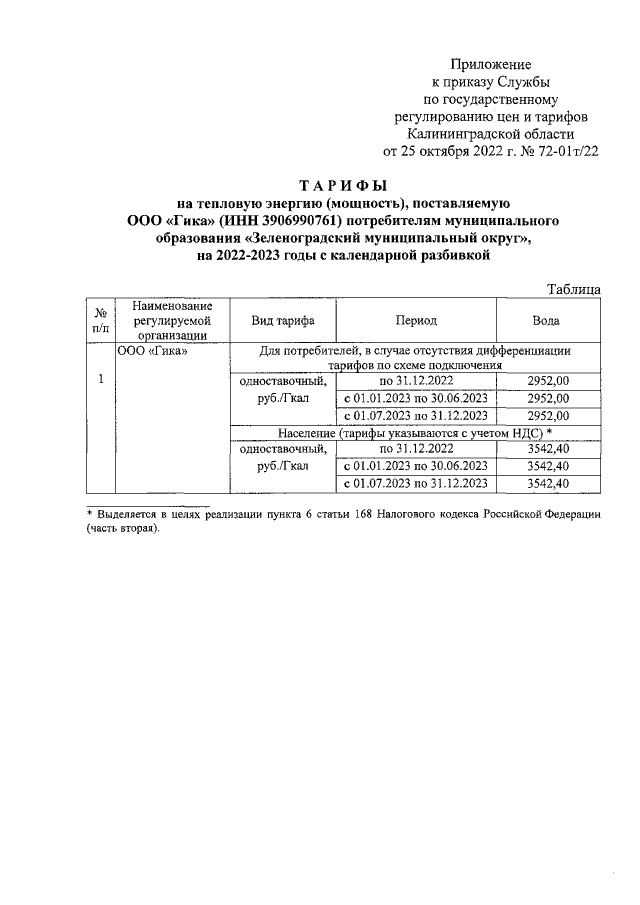 Приложение
к приказу Службы
по государственному
регулированию цен и тарифов
Калининградской области
от 25 октября 2022 г. № 72-01т/22

ТАРИФЫ
на тепловую энергию (мощность), поставляемую
ООО «Гика» (ИНН 3906990761) потребителям муниципального
образования «Зеленоградский муниципальный округ»,
на 2022-2023 годы с календарной разбивкой

Таблица

| № п/п | Наименование регулируемой организации | Вид тарифа | Период | Вода |
|---|---|---|---|---|
| 1 | ООО «Гика» | Для потребителей, в случае отсутствия дифференциации тарифов по схеме подключения | | |
| | | одноставочный, руб./Гкал | по 31.12.2022 | 2952,00 |
| | | | с 01.01.2023 по 30.06.2023 | 2952,00 |
| | | | с 01.07.2023 по 31.12.2023 | 2952,00 |
| | | Население (тарифы указываются с учетом НДС) * | | |
| | | одноставочный, руб./Гкал | по 31.12.2022 | 3542,40 |
| | | | с 01.01.2023 по 30.06.2023 | 3542,40 |
| | | | с 01.07.2023 по 31.12.2023 | 3542,40 |

* Выделяется в целях реализации пункта 6 статьи 168 Налогового кодекса Российской Федерации (часть вторая).